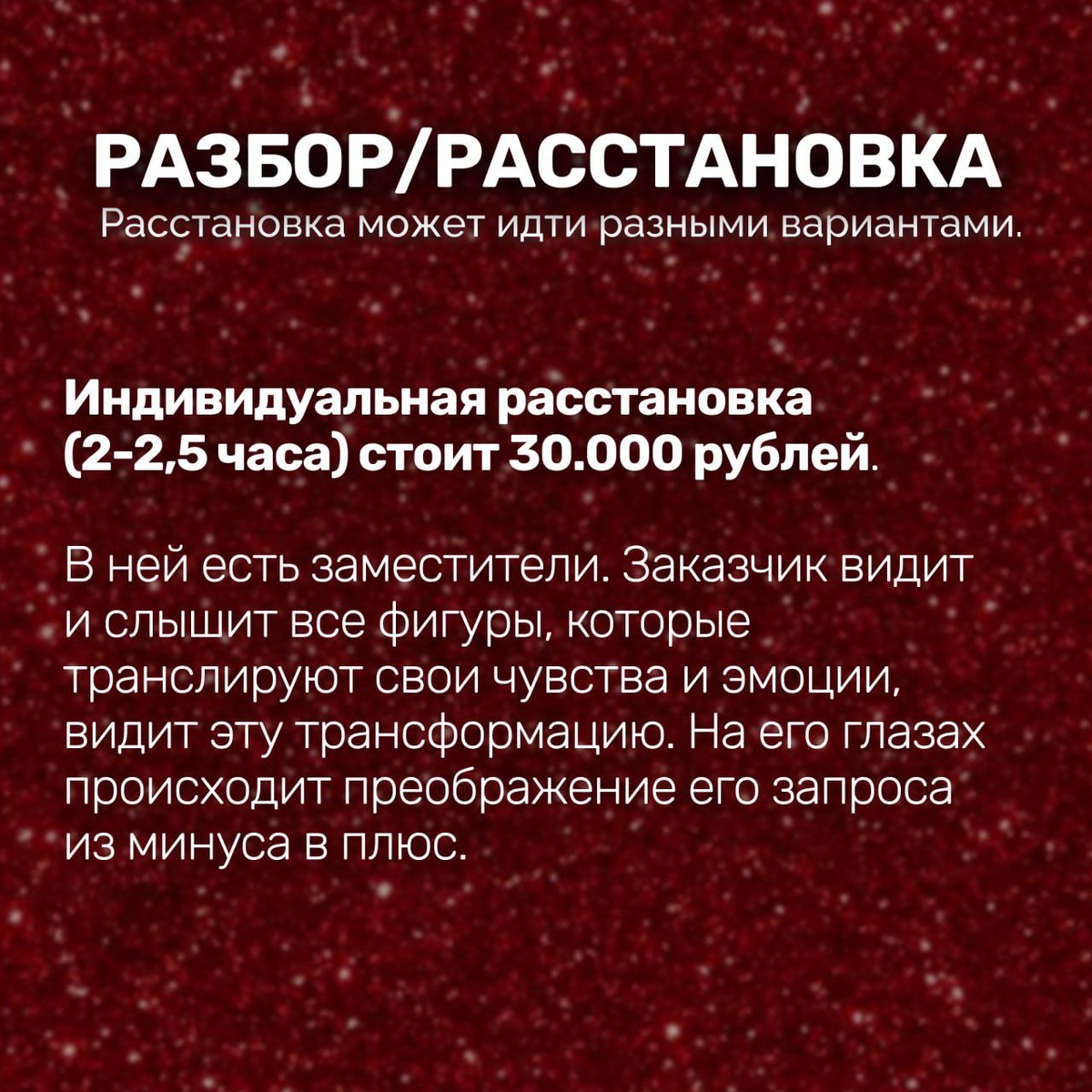 РАЗБОР/РАССТАНОВКА
Расстановка может идти разными вариантами.

Индивидуальная расстановка (2-2,5 часа) стоит 30.000 рублей.

В ней есть заместители. Заказчик видит и слышит все фигуры, которые транслируют свои чувства и эмоции, видит эту трансформацию. На его глазах происходит преображение его запроса из минуса в плюс.